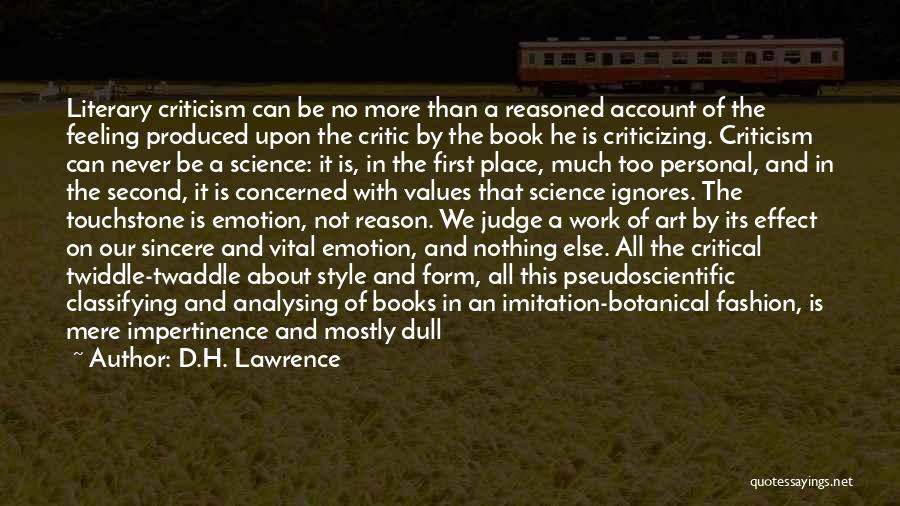 Literary criticism can be no more than a reasoned account of the feeling produced upon the critic by the book he is criticizing. Criticism can never be a science: it is, in the first place, much too personal, and in the second, it is concerned with values that science ignores. The touchstone is emotion, not reason. We judge a work of art by its effect on our sincere and vital emotion, and nothing else. All the critical twiddle-twaddle about style and form, all this pseudoscientific classifying and analysing of books in an imitation-botanical fashion, is mere impertinence and mostly dull

~ Author: D.H. Lawrence

quotessayings.net